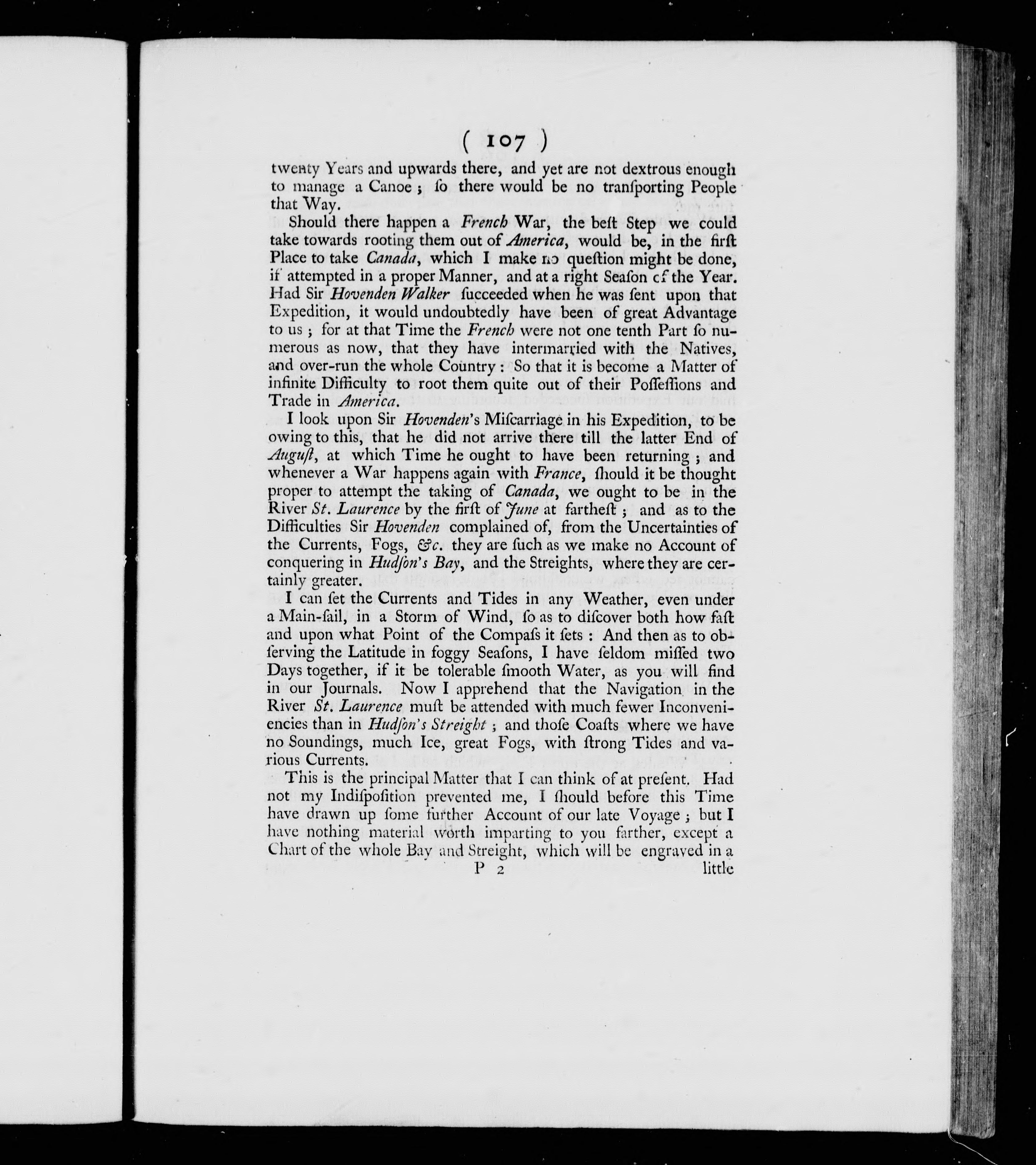 ( 107 )

twenty Years and upwards there, and yet are not dextrous enough to manage a Canoe; ſo there would be no tranſporting People that Way.

Should there happen a French War, the beſt Step we could take towards rooting them out of America, would be, in the firſt Place to take Canada, which I make no queſtion might be done, if attempted in a proper Manner, and at a right Seaſon of the Year. Had Sir Hovenden Walker ſucceeded when he was ſent upon that Expedition, it would undoubtedly have been of great Advantage to us; for at that Time the French were not one tenth Part ſo numerous as now, that they have intermarried with the Natives, and over-run the whole Country: So that it is become a Matter of infinite Difficulty to root them quite out of their Poſſeſſions and Trade in America.

I look upon Sir Hovenden's Miſcarriage in his Expedition, to be owing to this, that he did not arrive there till the latter End of Auguſt, at which Time he ought to have been returning; and whenever a War happens again with France, ſhould it be thought proper to attempt the taking of Canada, we ought to be in the River St. Laurence by the firſt of June at fartheſt; and as to the Difficulties Sir Hovenden complained of, from the Uncertainties of the Currents, Fogs, &c. they are ſuch as we make no Account of conquering in Hudſon's Bay, and the Streights, where they are certainly greater.

I can ſet the Currents and Tides in any Weather, even under a Main-ſail, in a Storm of Wind, ſo as to diſcover both how faſt and upon what Point of the Compaſs it ſets: And then as to obſerving the Latitude in foggy Seaſons, I have ſeldom miſſed two Days together, if it be tolerable ſmooth Water, as you will find in our Journals. Now I apprehend that the Navigation in the River St. Laurence muſt be attended with much fewer Inconveniencies than in Hudſon's Streight; and thoſe Coaſts where we have no Soundings, much Ice, great Fogs, with ſtrong Tides and various Currents.

This is the principal Matter that I can think of at preſent. Had not my Indiſpoſition prevented me, I ſhould before this Time have drawn up ſome further Account of our late Voyage; but I have nothing material worth imparting to you farther, except a Chart of the whole Bay and Streight, which will be engraved in a

P 2 little